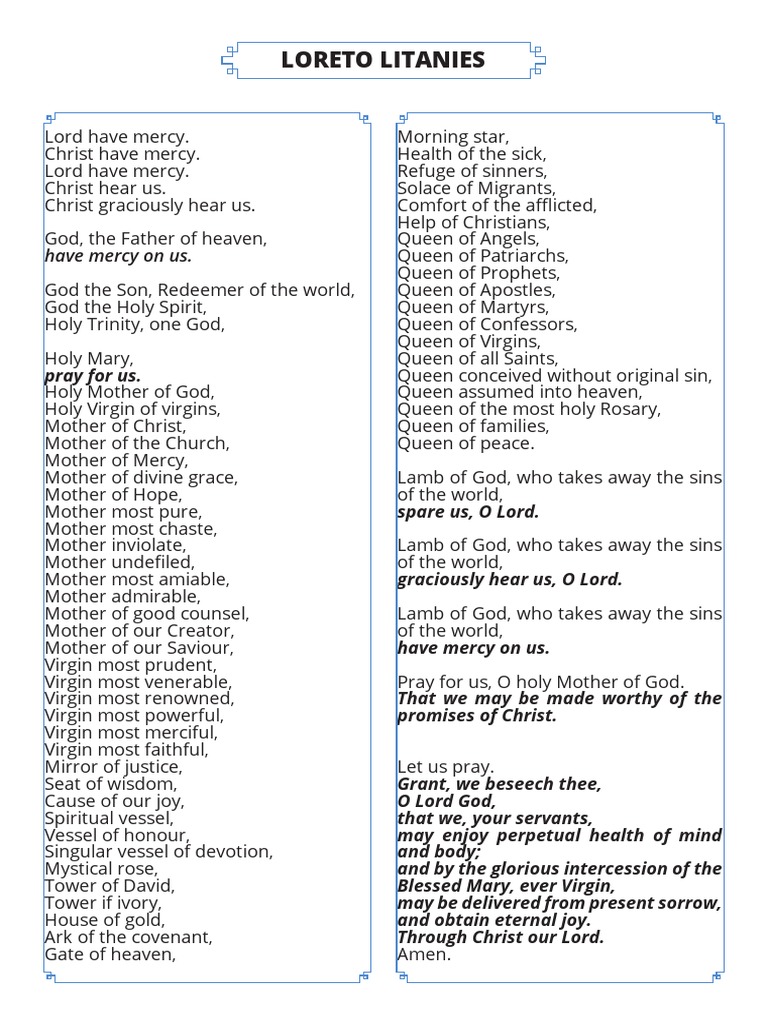 LORETO LITANIES

Lord have mercy.
Christ have mercy.
Lord have mercy.
Christ hear us.
Christ graciously hear us.

God, the Father of heaven,
have mercy on us.

God the Son, Redeemer of the world,
God the Holy Spirit,
Holy Trinity, one God,

Holy Mary,
pray for us.
Holy Mother of God,
Holy Virgin of virgins,
Mother of Christ,
Mother of the Church,
Mother of Mercy,
Mother of divine grace,
Mother of Hope,
Mother most pure,
Mother most chaste,
Mother inviolate,
Mother undefiled,
Mother most amiable,
Mother admirable,
Mother of good counsel,
Mother of our Creator,
Mother of our Saviour,
Virgin most prudent,
Virgin most venerable,
Virgin most renowned,
Virgin most powerful,
Virgin most merciful,
Virgin most faithful,
Mirror of justice,
Seat of wisdom,
Cause of our joy,
Spiritual vessel,
Vessel of honour,
Singular vessel of devotion,
Mystical rose,
Tower of David,
Tower if ivory,
House of gold,
Ark of the covenant,
Gate of heaven,

Morning star,
Health of the sick,
Refuge of sinners,
Solace of Migrants,
Comfort of the afflicted,
Help of Christians,
Queen of Angels,
Queen of Patriarchs,
Queen of Prophets,
Queen of Apostles,
Queen of Martyrs,
Queen of Confessors,
Queen of Virgins,
Queen of all Saints,
Queen conceived without original sin,
Queen assumed into heaven,
Queen of the most holy Rosary,
Queen of families,
Queen of peace.

Lamb of God, who takes away the sins of the world,
spare us, O Lord.

Lamb of God, who takes away the sins of the world,
graciously hear us, O Lord.

Lamb of God, who takes away the sins of the world,
have mercy on us.

Pray for us, O holy Mother of God.
That we may be made worthy of the promises of Christ.

Let us pray.
Grant, we beseech thee,
O Lord God,
that we, your servants,
may enjoy perpetual health of mind and body;
and by the glorious intercession of the Blessed Mary, ever Virgin,
may be delivered from present sorrow, and obtain eternal joy.
Through Christ our Lord.
Amen.